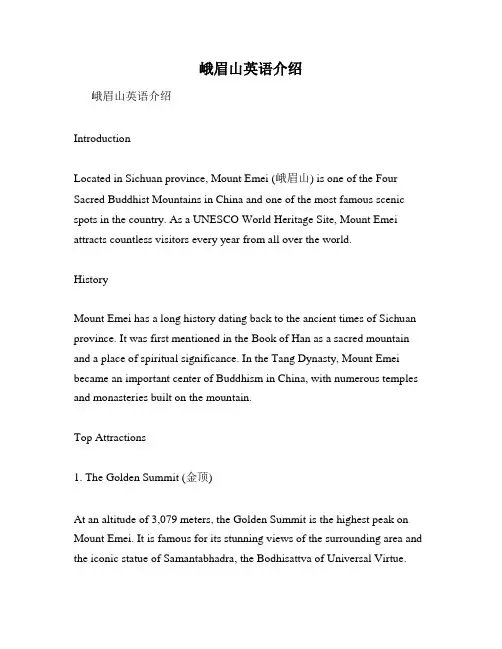 峨眉山英语介绍

峨眉山英语介绍

Introduction

Located in Sichuan province, Mount Emei (峨眉山) is one of the Four Sacred Buddhist Mountains in China and one of the most famous scenic spots in the country. As a UNESCO World Heritage Site, Mount Emei attracts countless visitors every year from all over the world.

History

Mount Emei has a long history dating back to the ancient times of Sichuan province. It was first mentioned in the Book of Han as a sacred mountain and a place of spiritual significance. In the Tang Dynasty, Mount Emei became an important center of Buddhism in China, with numerous temples and monasteries built on the mountain.

Top Attractions

1. The Golden Summit (金顶)

At an altitude of 3,079 meters, the Golden Summit is the highest peak on Mount Emei. It is famous for its stunning views of the surrounding area and the iconic statue of Samantabhadra, the Bodhisattva of Universal Virtue.